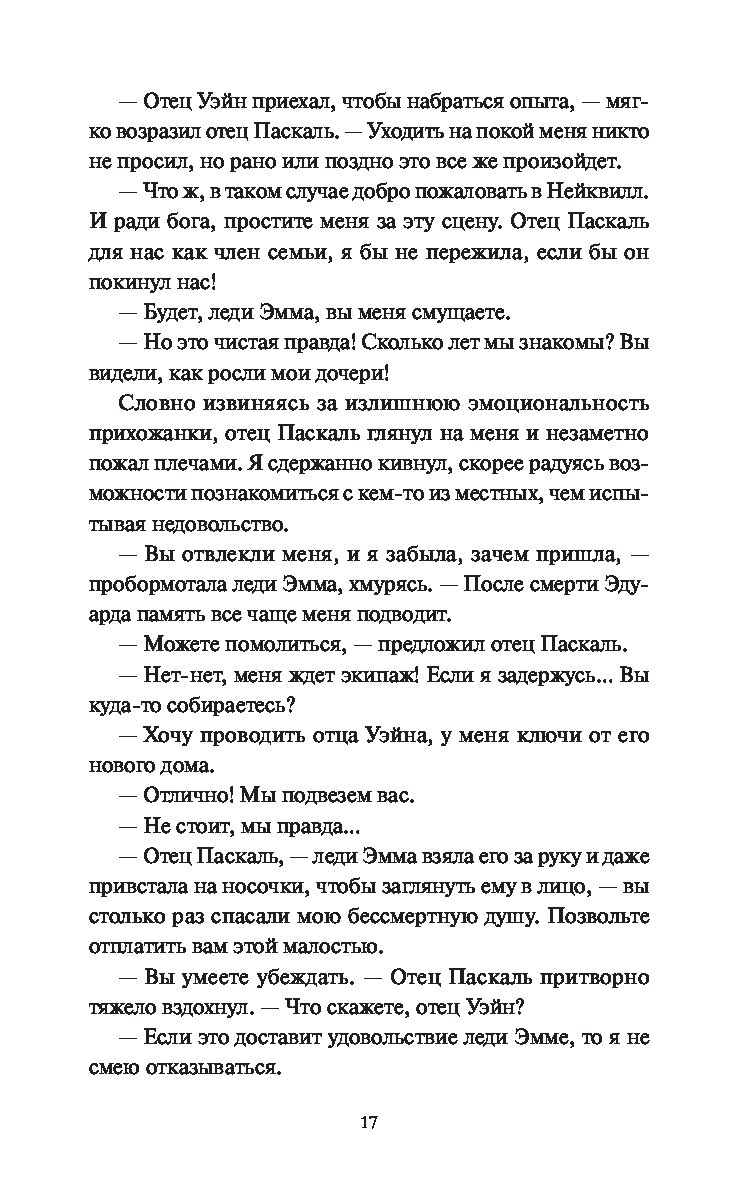 — Отец Уэйн приехал, чтобы набраться опыта, — мягко возразил отец Паскаль. — Уходить на покой меня никто не просил, но рано или поздно это все же произойдет.

— Что ж, в таком случае добро пожаловать в Нейквилл. И ради бога, простите меня за эту сцену. Отец Паскаль для нас как член семьи, я бы не пережила, если бы он покинул нас!

— Будет, леди Эмма, вы меня смущаете.

— Но это чистая правда! Сколько лет мы знакомы? Вы видели, как росли мои дочери!

Словно извиняясь за излишнюю эмоциональность прихожанки, отец Паскаль глянул на меня и незаметно пожал плечами. Я сдержанно кивнул, скорее радуясь возможности познакомиться с кем-то из местных, чем испытывая недовольство.

— Вы отвлекли меня, и я забыла, зачем пришла, — пробормотала леди Эмма, хмурясь. — После смерти Эдуарда память все чаще меня подводит.

— Можете помолиться, — предложил отец Паскаль.

— Нет-нет, меня ждет экипаж! Если я задержусь... Вы куда-то собираетесь?

— Хочу проводить отца Уэйна, у меня ключи от его нового дома.

— Отлично! Мы подвезем вас.

— Не стоит, мы правда...

— Отец Паскаль, — леди Эмма взяла его за руку и даже привстала на носочки, чтобы заглянуть ему в лицо, — вы столько раз спасали мою бессмертную душу. Позвольте отплатить вам этой малостью.

— Вы умеете убеждать. — Отец Паскаль притворно тяжело вздохнул. — Что скажете, отец Уэйн?

— Если это доставит удовольствие леди Эмме, то я не смею отказываться.

17